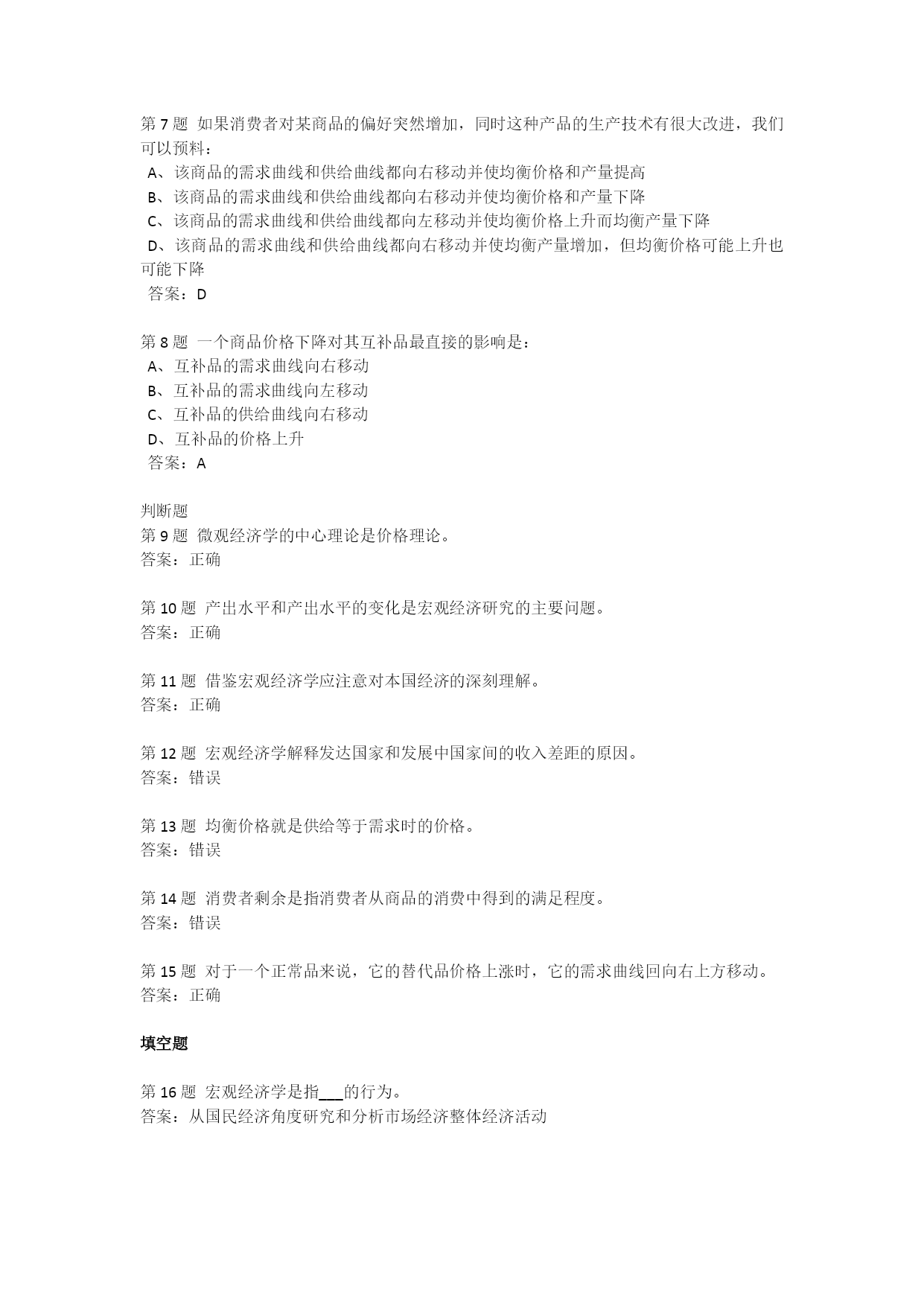 第 7 题 如果消费者对某商品的偏好突然增加，同时这种产品的生产技术有很大改进，我们可以预料：
A、该商品的需求曲线和供给曲线都向右移动并使均衡价格和产量提高
B、该商品的需求曲线和供给曲线都向右移动并使均衡价格和产量下降
C、该商品的需求曲线和供给曲线都向左移动并使均衡价格上升而均衡产量下降
D、该商品的需求曲线和供给曲线都向右移动并使均衡产量增加，但均衡价格可能上升也可能下降
答案：D

第 8 题 一个商品价格下降对其互补品最直接的影响是：
A、互补品的需求曲线向右移动
B、互补品的需求曲线向左移动
C、互补品的供给曲线向右移动
D、互补品的价格上升
答案：A

判断题
第 9 题 微观经济学的中心理论是价格理论。
答案：正确

第 10 题 产出水平和产出水平的变化是宏观经济研究的主要问题。
答案：正确

第 11 题 借鉴宏观经济学应注意对本国经济的深刻理解。
答案：正确

第 12 题 宏观经济学解释发达国家和发展中国家间的收入差距的原因。
答案：错误

第 13 题 均衡价格就是供给等于需求时的价格。
答案：错误

第 14 题 消费者剩余是指消费者从商品的消费中得到的满足程度。
答案：错误

第 15 题 对于一个正常品来说，它的替代品价格上涨时，它的需求曲线回向右上方移动。
答案：正确

填空题

第 16 题 宏观经济学是指___的行为。
答案：从国民经济角度研究和分析市场经济整体经济活动